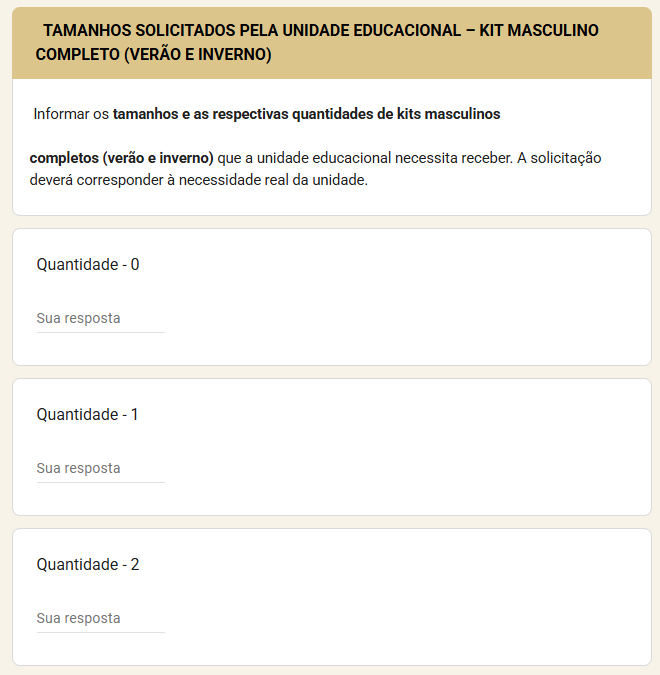 TAMANHOS SOLICITADOS PELA UNIDADE EDUCACIONAL – KIT MASCULINO COMPLETO (VERÃO E INVERNO)

Informar os tamanhos e as respectivas quantidades de kits masculinos

completos (verão e inverno) que a unidade educacional necessita receber. A solicitação deverá corresponder à necessidade real da unidade.

Quantidade - 0

Sua resposta

Quantidade - 1

Sua resposta

Quantidade - 2

Sua resposta